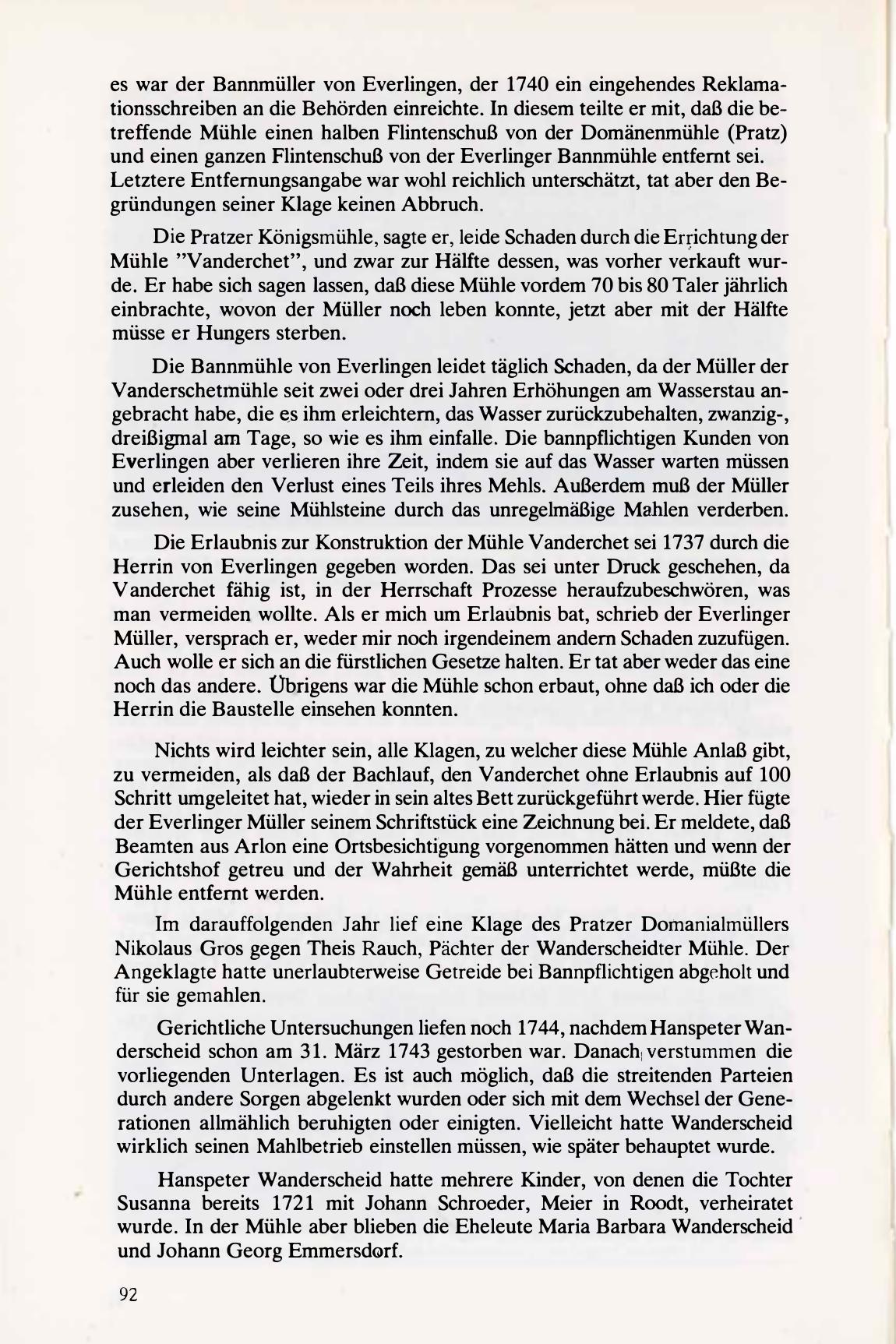 es war der Bannmüller von Everlingen, der 1740 ein eingehendes Reklamationsschreiben an die Behörden einreichte. In diesem teilte er mit, daß die betreffende Mühle einen halben Flintenschuß von der Domänenmühle (Pratz) und einen ganzen Flintenschuß von der Everlinger Bannmühle entfernt sei. Letztere Entfernungsangabe war wohl reichlich unterschätzt, tat aber den Begründungen seiner Klage keinen Abbruch.

Die Pratzer Königsmühle, sagte er, leide Schaden durch die Errichtung der Mühle "Vanderchet", und zwar zur Hälfte dessen, was vorher verkauft wurde. Er habe sich sagen lassen, daß diese Mühle vordem 70 bis 80 Taler jährlich einbrachte, wovon der Müller noch leben konnte, jetzt aber mit der Hälfte müsse er Hungers sterben.

Die Bannmühle von Everlingen leidet täglich Schaden, da der Müller der Vanderschetmühle seit zwei oder drei Jahren Erhöhungen am Wasserstau angebracht habe, die es ihm erleichtern, das Wasser zurückzubehalten, zwanzig-, dreißigmal am Tage, so wie es ihm einfalle. Die bannpflichtigen Kunden von Everlingen aber verlieren ihre Zeit, indem sie auf das Wasser warten müssen und erleiden den Verlust eines Teils ihres Mehls. Außerdem muß der Müller zusehen, wie seine Mühlsteine durch das unregelmäßige Mahlen verderben.

Die Erlaubnis zur Konstruktion der Mühle Vanderchet sei 1737 durch die Herrin von Everlingen gegeben worden. Das sei unter Druck geschehen, da Vanderchet fähig ist, in der Herrschaft Prozesse heraufzubeschwören, was man vermeiden wollte. Als er mich um Erlaubnis bat, schrieb der Everlinger Müller, versprach er, weder mir noch irgendeinem andern Schaden zuzufügen. Auch wolle er sich an die fürstlichen Gesetze halten. Er tat aber weder das eine noch das andere. Übrigens war die Mühle schon erbaut, ohne daß ich oder die Herrin die Baustelle einsehen konnten.

Nichts wird leichter sein, alle Klagen, zu welcher diese Mühle Anlaß gibt, zu vermeiden, als daß der Bachlauf, den Vanderchet ohne Erlaubnis auf 100 Schritt umgeleitet hat, wieder in sein altes Bett zurückgeführt werde. Hier fügte der Everlinger Müller seinem Schriftstück eine Zeichnung bei. Er meldete, daß Beamten aus Arlon eine Ortsbesichtigung vorgenommen hätten und wenn der Gerichtshof getreu und der Wahrheit gemäß unterrichtet werde, müßte die Mühle entfernt werden.

Im darauffolgenden Jahr lief eine Klage des Pratzer Domanialmüllers Nikolaus Gros gegen Theis Rauch, Pächter der Wanderscheidter Mühle. Der Angeklagte hatte unerlaubterweise Getreide bei Bannpflichtigen abgeholt und für sie gemahlen.

Gerichtliche Untersuchungen liefen noch 1744, nachdem Hanspeter Wanderscheid schon am 31. März 1743 gestorben war. Danach verstummen die vorliegenden Unterlagen. Es ist auch möglich, daß die streitenden Parteien durch andere Sorgen abgelenkt wurden oder sich mit dem Wechsel der Generationen allmählich beruhigten oder einigten. Vielleicht hatte Wanderscheid wirklich seinen Mahlbetrieb einstellen müssen, wie später behauptet wurde.

Hanspeter Wanderscheid hatte mehrere Kinder, von denen die Tochter Susanna bereits 1721 mit Johann Schroeder, Meier in Roodt, verheiratet wurde. In der Mühle aber blieben die Eheleute Maria Barbara Wanderscheid und Johann Georg Emmersdorf.

92